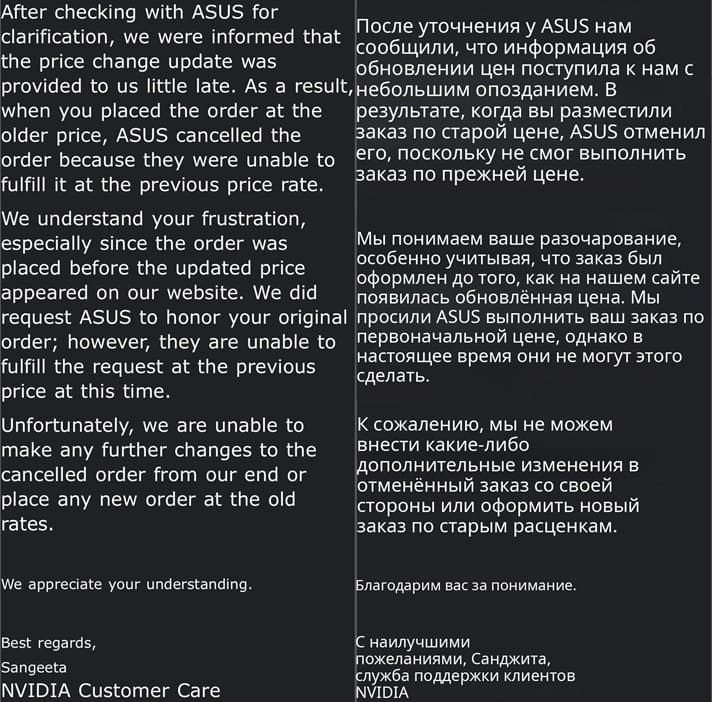 After checking with ASUS for clarification, we were informed that the price change update was provided to us little late. As a result, when you placed the order at the older price, ASUS cancelled the order because they were unable to fulfill it at the previous price rate.

We understand your frustration, especially since the order was placed before the updated price appeared on our website. We did request ASUS to honor your original order; however, they are unable to fulfill the request at the previous price at this time.

Unfortunately, we are unable to make any further changes to the cancelled order from our end or place any new order at the old rates.

We appreciate your understanding.

Best regards,

Sangeeta

NVIDIA Customer Care

После уточнения у ASUS нам сообщили, что информация об обновлении цен поступила к нам с небольшим опозданием. В результате, когда вы разместили заказ по старой цене, ASUS отменил его, поскольку не смог выполнить заказ по прежней цене.

Мы понимаем ваше разочарование, особенно учитывая, что заказ был оформлен до того, как на нашем сайте появилась обновлённая цена. Мы просили ASUS выполнить ваш заказ по первоначальной цене, однако в настоящее время они не могут этого сделать.

К сожалению, мы не можем внести какие-либо дополнительные изменения в отменённый заказ со своей стороны или оформить новый заказ по старым расценкам.

Благодарим вас за понимание.

С наилучшими пожеланиями, Санджита, служба поддержки клиентов NVIDIA